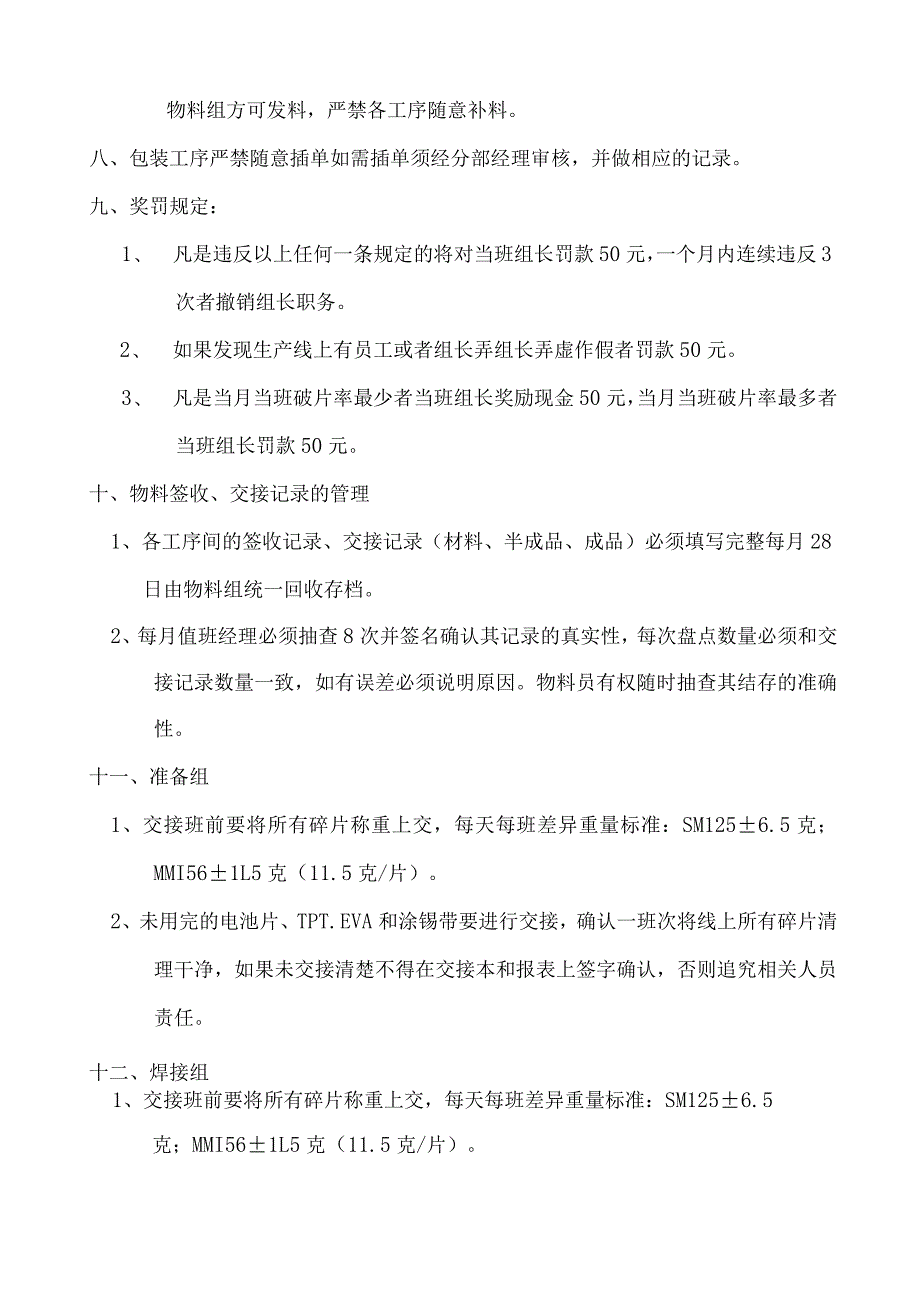 物料组方可发料，严禁各工序随意补料。

八、包装工序严禁随意插单如需插单须经分部经理审核，并做相应的记录。

九、奖罚规定：

1、 凡是违反以上任何一条规定的将对当班组长罚款50元，一个月内连续违反3次者撤销组长职务。

2、 如果发现生产线上有员工或者组长弄组长弄虚作假者罚款50元。

3、 凡是当月当班破片率最少者当班组长奖励现金50元，当月当班破片率最多者当班组长罚款50元。

十、物料签收、交接记录的管理

1、各工序间的签收记录、交接记录（材料、半成品、成品）必须填写完整每月28日由物料组统一回收存档。

2、每月值班经理必须抽查8次并签名确认其记录的真实性，每次盘点数量必须和交接记录数量一致，如有误差必须说明原因。物料员有权随时抽查其结存的准确性。

十一、准备组

1、交接班前要将所有碎片称重上交，每天每班差异重量标准：SM125±6.5克；MMI56±1L5克（11.5克/片）。

2、未用完的电池片、TPT.EVA和涂锡带要进行交接，确认一班次将线上所有碎片清理干净，如果未交接清楚不得在交接本和报表上签字确认，否则追究相关人员责任。

十二、焊接组

1、交接班前要将所有碎片称重上交，每天每班差异重量标准：SM125±6.5克；MMI56±1L5克（11.5克/片）。